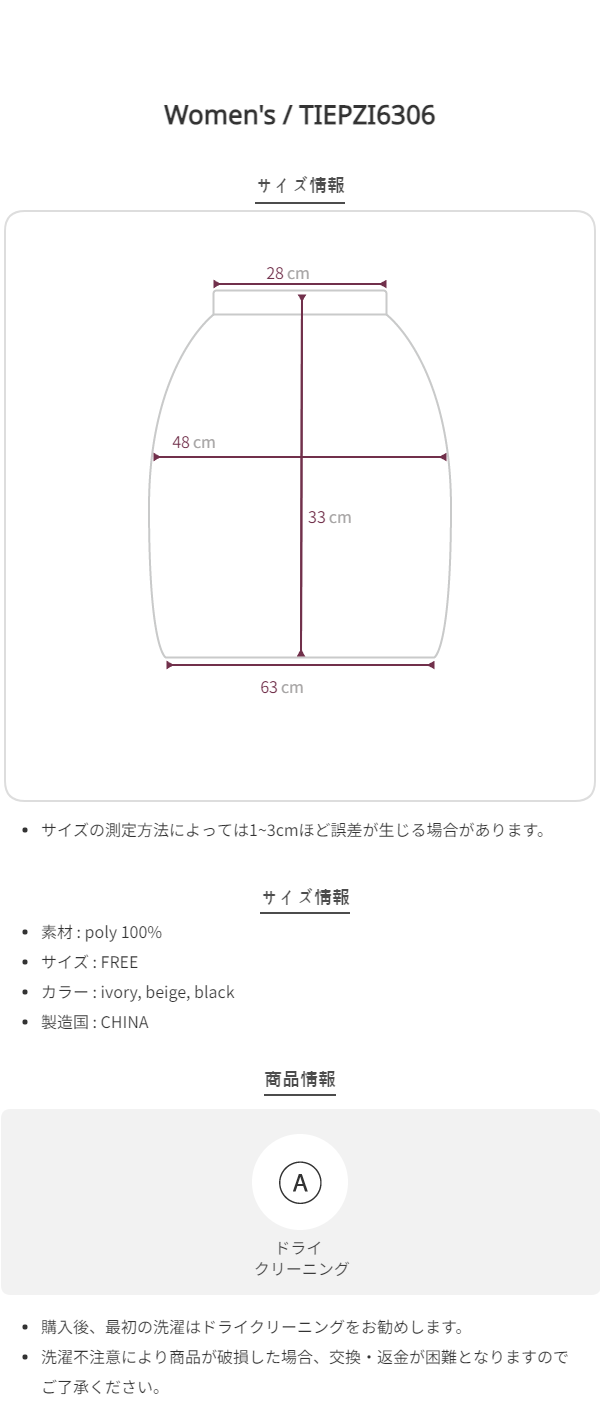 Women's / TIEPZI6306

サイズ情報

28 cm

48 cm

33 cm

63 cm

• サイズの測定方法によっては1~3cmほど誤差が生じる場合があります。

サイズ情報

• 素材 : poly 100%
• サイズ : FREE
• カラー : ivory, beige, black
• 製造国 : CHINA

商品情報

A

ドライ
クリーニング

• 購入後、最初の洗濯はドライクリーニングをお勧めします。
• 洗濯不注意により商品が破損した場合、交換・返金が困難となりますのでご了承ください。